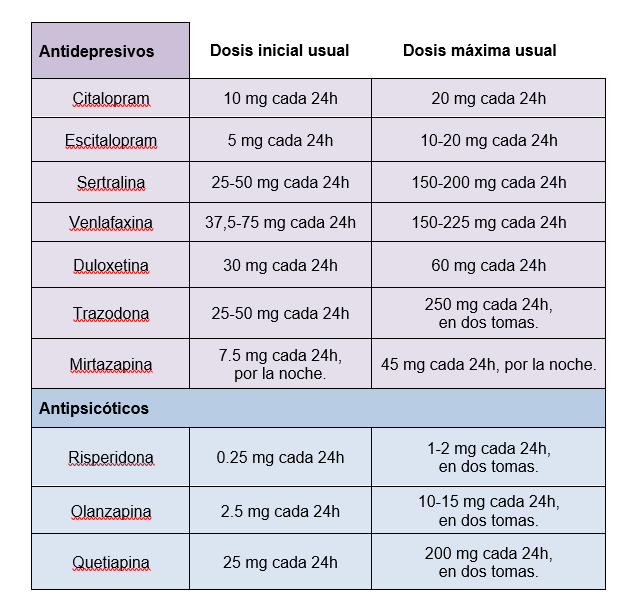 | Antidepresivos | Dosis inicial usual | Dosis máxima usual |
|---|---|---|
| Citalopram | 10 mg cada 24h | 20 mg cada 24h |
| Escitalopram | 5 mg cada 24h | 10-20 mg cada 24h |
| Sertralina | 25-50 mg cada 24h | 150-200 mg cada 24h |
| Venlafaxina | 37,5-75 mg cada 24h | 150-225 mg cada 24h |
| Duloxetina | 30 mg cada 24h | 60 mg cada 24h |
| Trazodona | 25-50 mg cada 24h | 250 mg cada 24h, en dos tomas. |
| Mirtazapina | 7.5 mg cada 24h, por la noche. | 45 mg cada 24h, por la noche. |
| Antipsicóticos | | |
| Risperidona | 0.25 mg cada 24h | 1-2 mg cada 24h, en dos tomas. |
| Olanzapina | 2.5 mg cada 24h | 10-15 mg cada 24h, en dos tomas. |
| Quetiapina | 25 mg cada 24h | 200 mg cada 24h, en dos tomas. |